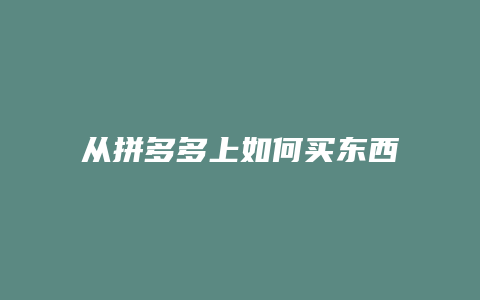 从拼多多上如何买东西